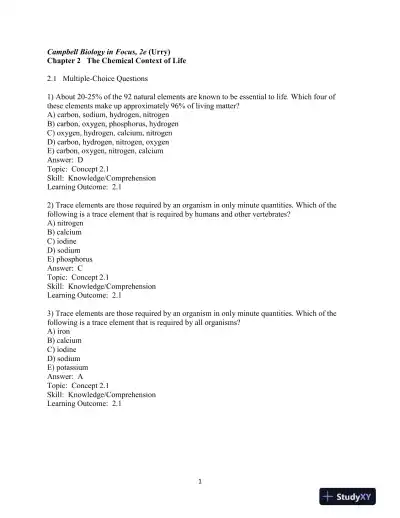 Campbell Biology in Focus, 2e (Urry)
Chapter 2 The Chemical Context of Life

2.1 Multiple-Choice Questions

1) About 20-25% of the 92 natural elements are known to be essential to life. Which four of these elements make up approximately 96% of living matter?
A) carbon, sodium, hydrogen, nitrogen
B) carbon, oxygen, phosphorus, hydrogen
C) oxygen, hydrogen, calcium, nitrogen
D) carbon, hydrogen, nitrogen, oxygen
E) carbon, oxygen, nitrogen, calcium
Answer: D
Topic: Concept 2.1
Skill: Knowledge/Comprehension
Learning Outcome: 2.1

2) Trace elements are those required by an organism in only minute quantities. Which of the following is a trace element that is required by humans and other vertebrates?
A) nitrogen
B) calcium
C) iodine
D) sodium
E) phosphorus
Answer: C
Topic: Concept 2.1
Skill: Knowledge/Comprehension
Learning Outcome: 2.1

3) Trace elements are those required by an organism in only minute quantities. Which of the following is a trace element that is required by all organisms?
A) iron
B) calcium
C) iodine
D) sodium
E) potassium
Answer: A
Topic: Concept 2.1
Skill: Knowledge/Comprehension
Learning Outcome: 2.1

1

StudyXY